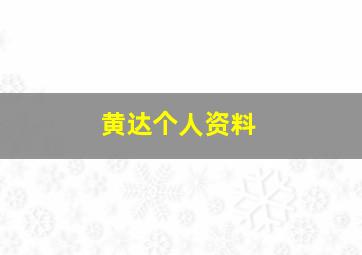 黄达个人资料